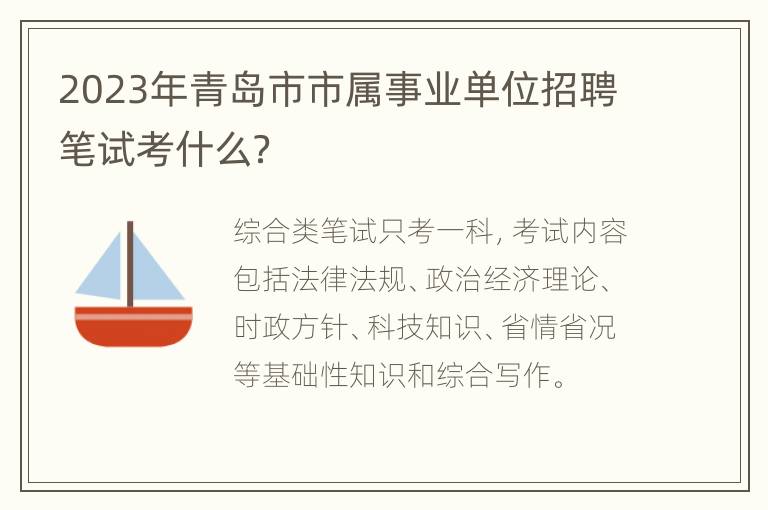 2023年青岛市市属事业单位招聘笔试考什么?

综合类笔试只考一科, 考试内容包括法律法规、政治经济理论、时政方针、科技知识、省情省况等基础性知识和综合写作。